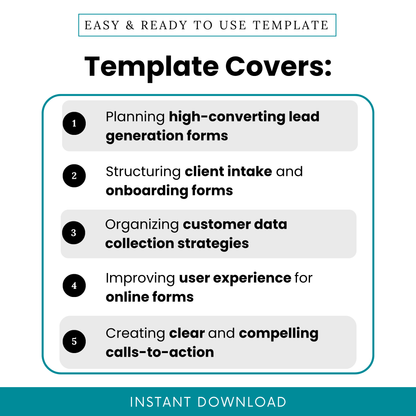 EASY & READY TO USE TEMPLATE

Template Covers:

1 Planning high-converting lead generation forms

2 Structuring client intake and onboarding forms

3 Organizing customer data collection strategies

4 Improving user experience for online forms

5 Creating clear and compelling calls-to-action

INSTANT DOWNLOAD